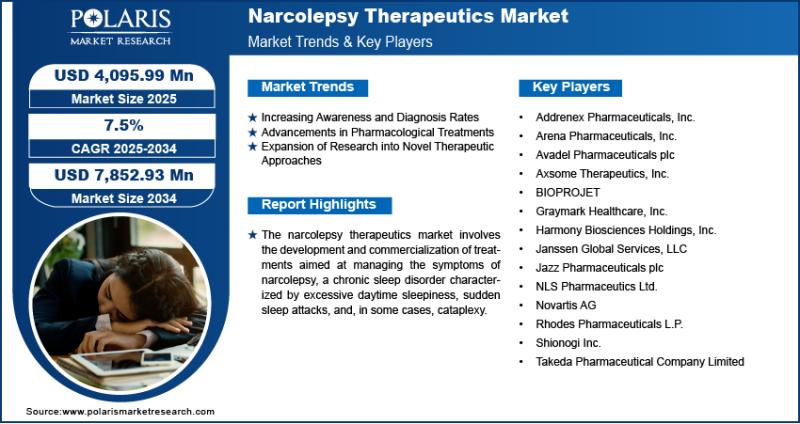 POLARIS
MARKET RESEARCH

Narcolepsy Therapeutics Market
Market Trends & Key Players

USD 4,095.99 Mn
Market Size 2025
7.5%
CAGR 2025-2034
USD 7,852.93 Mn
Market Size 2034

Market Trends
★ Increasing Awareness and Diagnosis Rates
★ Advancements in Pharmacological Treatments
★ Expansion of Research into Novel Therapeutic Approaches

Report Highlights
★ The narcolepsy therapeutics market involves the development and commercialization of treatments aimed at managing the symptoms of narcolepsy, a chronic sleep disorder characterized by excessive daytime sleepiness, sudden sleep attacks, and, in some cases, cataplexy.

Key Players
• Addrenex Pharmaceuticals, Inc.
• Arena Pharmaceuticals, Inc.
• Avadel Pharmaceuticals plc
• Axsome Therapeutics, Inc.
• BIOPROJET
• Graymark Healthcare, Inc.
• Harmony Biosciences Holdings, Inc.
• Janssen Global Services, LLC
• Jazz Pharmaceuticals plc
• NLS Pharmaceutics Ltd.
• Novartis AG
• Rhodes Pharmaceuticals L.P.
• Shionogi Inc.
• Takeda Pharmaceutical Company Limited

Source:www.polarismarketresearch.com